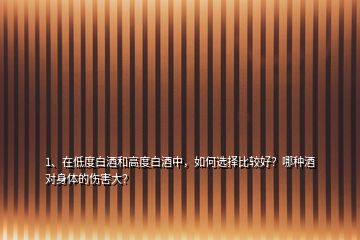 1、在低度白酒和高度白酒中，如何选择比较好？哪种酒对身体的伤害大？